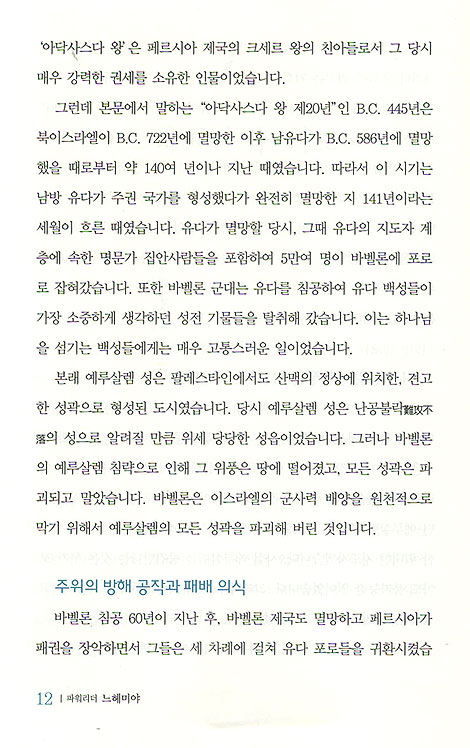 '아닥사스다 왕'은 페르시아 제국의 크세르 왕의 친아들로서 그 당시 매우 강력한 권세를 소유한 인물이었습니다.

그런데 본문에서 말하는 "아닥사스다 왕 제20년"인 B.C. 445년은 북이스라엘이 B.C. 722년에 멸망한 이후 남유다가 B.C. 586년에 멸망했을 때로부터 약 140여 년이나 지난 때였습니다. 따라서 이 시기는 남방 유다가 주권 국가를 형성했다가 완전히 멸망한 지 141년이라는 세월이 흐른 때였습니다. 유다가 멸망할 당시, 그때 유다의 지도자 계층에 속한 명문가 집안사람들을 포함하여 5만여 명이 바벨론에 포로로 잡혀갔습니다. 또한 바벨론 군대는 유다를 침공하여 유다 백성들이 가장 소중하게 생각하던 성전 기물들을 탈취해 갔습니다. 이는 하나님을 섬기는 백성들에게는 매우 고통스러운 일이었습니다.

본래 예루살렘 성은 팔레스타인에서도 산맥의 정상에 위치한, 견고한 성곽으로 형성된 도시였습니다. 당시 예루살렘 성은 난공불락難攻不落의 성으로 알려질 만큼 위세 당당한 성읍이었습니다. 그러나 바벨론의 예루살렘 침략으로 인해 그 위풍은 땅에 떨어졌고, 모든 성곽은 파괴되고 말았습니다. 바벨론은 이스라엘의 군사력 배양을 원천적으로 막기 위해서 예루살렘의 모든 성곽을 파괴해 버린 것입니다.

주위의 방해 공작과 패배 의식

바벨론 침공 60년이 지난 후, 바벨론 제국도 멸망하고 페르시아가 패권을 장악하면서 그들은 세 차례에 걸쳐 유다 포로들을 귀환시켰습

12 | 파워리더 느헤미야